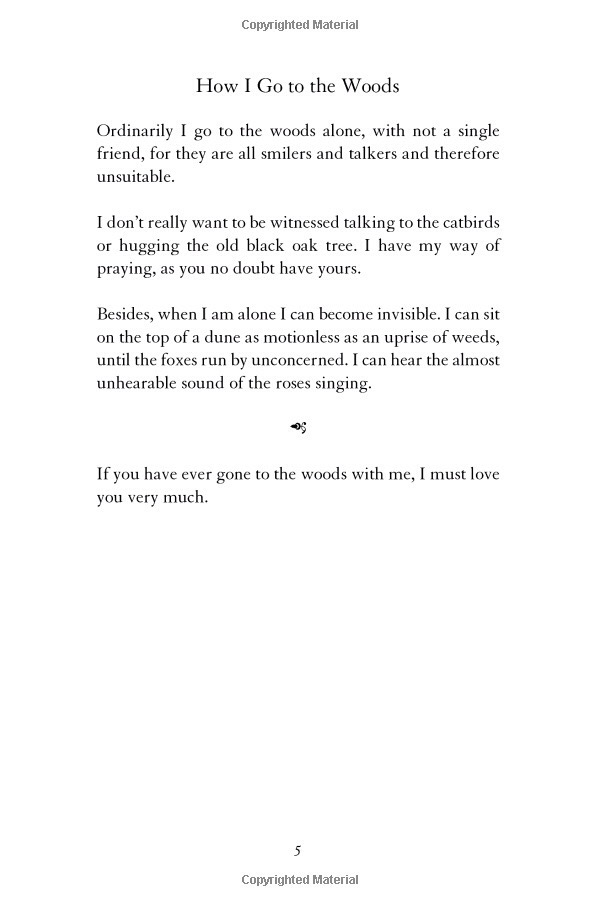 Copyrighted Material

How I Go to the Woods

Ordinarily I go to the woods alone, with not a single friend, for they are all smilers and talkers and therefore unsuitable.

I don't really want to be witnessed talking to the catbirds or hugging the old black oak tree. I have my way of praying, as you no doubt have yours.

Besides, when I am alone I can become invisible. I can sit on the top of a dune as motionless as an uprise of weeds, until the foxes run by unconcerned. I can hear the almost unhearable sound of the roses singing.

If you have ever gone to the woods with me, I must love you very much.

5

Copyrighted Material